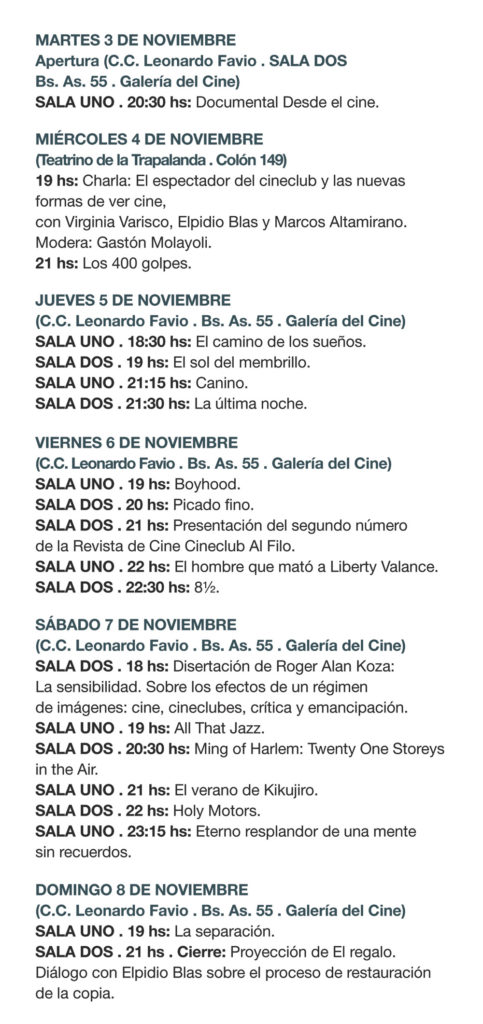 MARTES 3 DE NOVIEMBRE
Apertura (C.C. Leonardo Favio . SALA DOS Bs. As. 55 . Galería del Cine)
SALA UNO . 20:30 hs: Documental Desde el cine.

MIÉRCOLES 4 DE NOVIEMBRE
(Teatrino de la Trapalanda . Colón 149)
19 hs: Charla: El espectador del cineclub y las nuevas formas de ver cine,
con Virginia Varisco, Elpidio Blas y Marcos Altamirano.
Modera: Gastón Molayoli.
21 hs: Los 400 golpes.

JUEVES 5 DE NOVIEMBRE
(C.C. Leonardo Favio . Bs. As. 55 . Galería del Cine)
SALA UNO . 18:30 hs: El camino de los sueños.
SALA DOS . 19 hs: El sol del membrillo.
SALA UNO . 21:15 hs: Canino.
SALA DOS . 21:30 hs: La última noche.

VIERNES 6 DE NOVIEMBRE
(C.C. Leonardo Favio . Bs. As. 55 . Galería del Cine)
SALA UNO . 19 hs: Boyhood.
SALA DOS . 20 hs: Picado fino.
SALA DOS . 21 hs: Presentación del segundo número de la Revista de Cine Cineclub Al Filo.
SALA UNO . 22 hs: El hombre que mató a Liberty Valance.
SALA DOS . 22:30 hs: 8½.

SÁBADO 7 DE NOVIEMBRE
(C.C. Leonardo Favio . Bs. As. 55 . Galería del Cine)
SALA DOS . 18 hs: Disertación de Roger Alan Koza: La sensibilidad. Sobre los efectos de un régimen de imágenes: cine, cineclubes, crítica y emancipación.
SALA UNO . 19 hs: All That Jazz.
SALA DOS . 20:30 hs: Ming of Harlem: Twenty One Storeys in the Air.
SALA UNO . 21 hs: El verano de Kikujiro.
SALA DOS . 22 hs: Holy Motors.
SALA UNO . 23:15 hs: Eterno resplandor de una mente sin recuerdos.

DOMINGO 8 DE NOVIEMBRE
(C.C. Leonardo Favio . Bs. As. 55 . Galería del Cine)
SALA UNO . 19 hs: La separación.
SALA DOS . 21 hs . Cierre: Proyección de El regalo.
Diálogo con Elpidio Blas sobre el proceso de restauración de la copia.